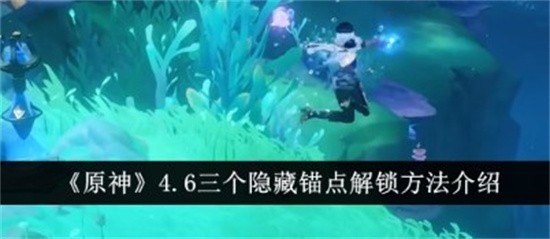 《原神》4.6三个隐藏锚点解锁方法介绍